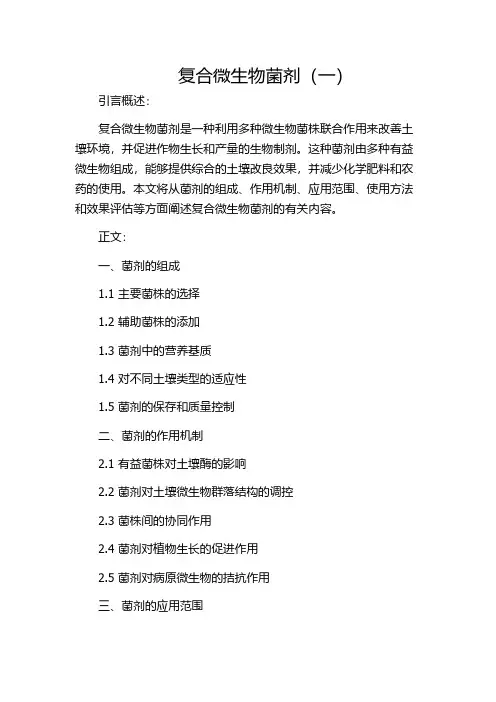 复合微生物菌剂（一）

引言概述：

复合微生物菌剂是一种利用多种微生物菌株联合作用来改善土壤环境，并促进作物生长和产量的生物制剂。这种菌剂由多种有益微生物组成，能够提供综合的土壤改良效果，并减少化学肥料和农药的使用。本文将从菌剂的组成、作用机制、应用范围、使用方法和效果评估等方面阐述复合微生物菌剂的有关内容。

正文：

一、菌剂的组成

1.1 主要菌株的选择

1.2 辅助菌株的添加

1.3 菌剂中的营养基质

1.4 对不同土壤类型的适应性

1.5 菌剂的保存和质量控制

二、菌剂的作用机制

2.1 有益菌株对土壤酶的影响

2.2 菌剂对土壤微生物群落结构的调控

2.3 菌株间的协同作用

2.4 菌剂对植物生长的促进作用

2.5 菌剂对病原微生物的拮抗作用

三、菌剂的应用范围